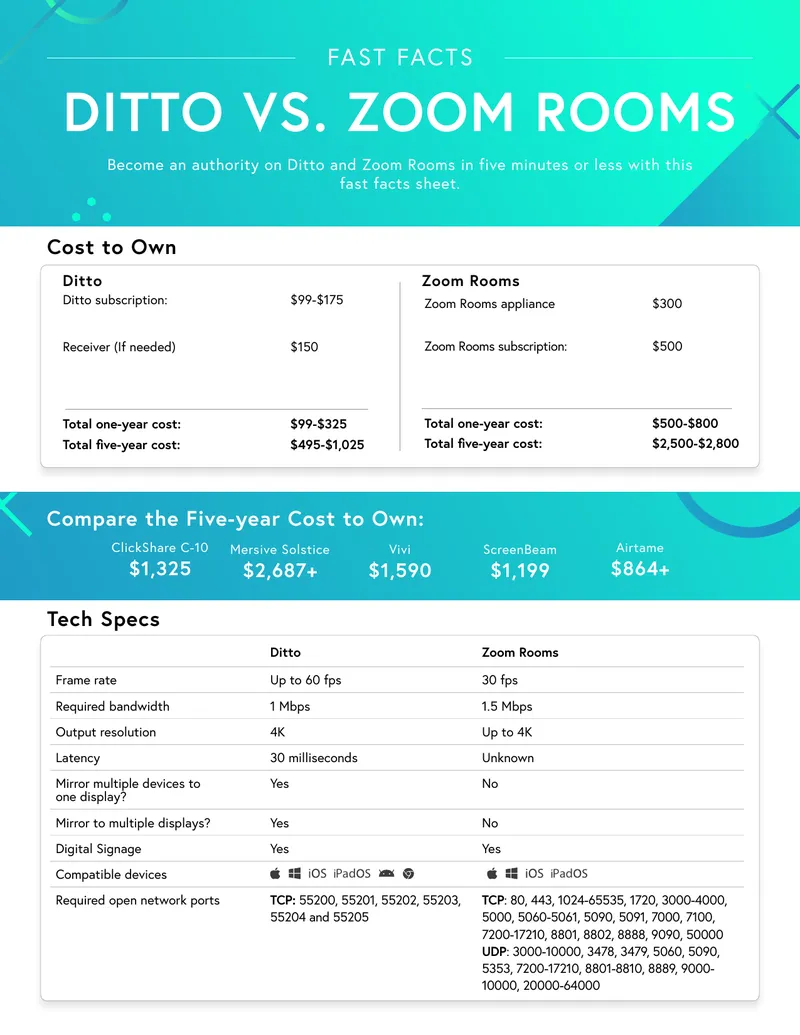 FAST FACTS

DITTO VS. ZOOM ROOMS

Become an authority on Ditto and Zoom Rooms in five minutes or less with this fast facts sheet.

Cost to Own

Ditto
Ditto subscription: $99-$175
Receiver (If needed) $150
Total one-year cost: $99-$325
Total five-year cost: $495-$1,025

Zoom Rooms
Zoom Rooms appliance $300
Zoom Rooms subscription: $500
Total one-year cost: $500-$800
Total five-year cost: $2,500-$2,800

Compare the Five-year Cost to Own:

ClickShare C-10
$1,325

Mersive Solstice
$2,687+

Vivi
$1,590

ScreenBeam
$1,199

Airtame
$864+

Tech Specs

| | Ditto | Zoom Rooms |
|---|---|---|
| Frame rate | Up to 60 fps | 30 fps |
| Required bandwidth | 1 Mbps | 1.5 Mbps |
| Output resolution | 4K | Up to 4K |
| Latency | 30 milliseconds | Unknown |
| Mirror multiple devices to one display? | Yes | No |
| Mirror to multiple displays? | Yes | No |
| Digital Signage | Yes | Yes |
| Compatible devices | iOS iPadOS | iOS iPadOS |
| Required open network ports | TCP: 55200, 55201, 55202, 55203, 55204 and 55205 | TCP: 80, 443, 1024-65535, 1720, 3000-4000, 5000, 5060-5061, 5090, 5091, 7000, 7100, 7200-17210, 8801, 8802, 8888, 9090, 50000 UDP: 3000-10000, 3478, 3479, 5060, 5090, 5353, 7200-17210, 8801-8810, 8889, 9000-10000, 20000-64000 |